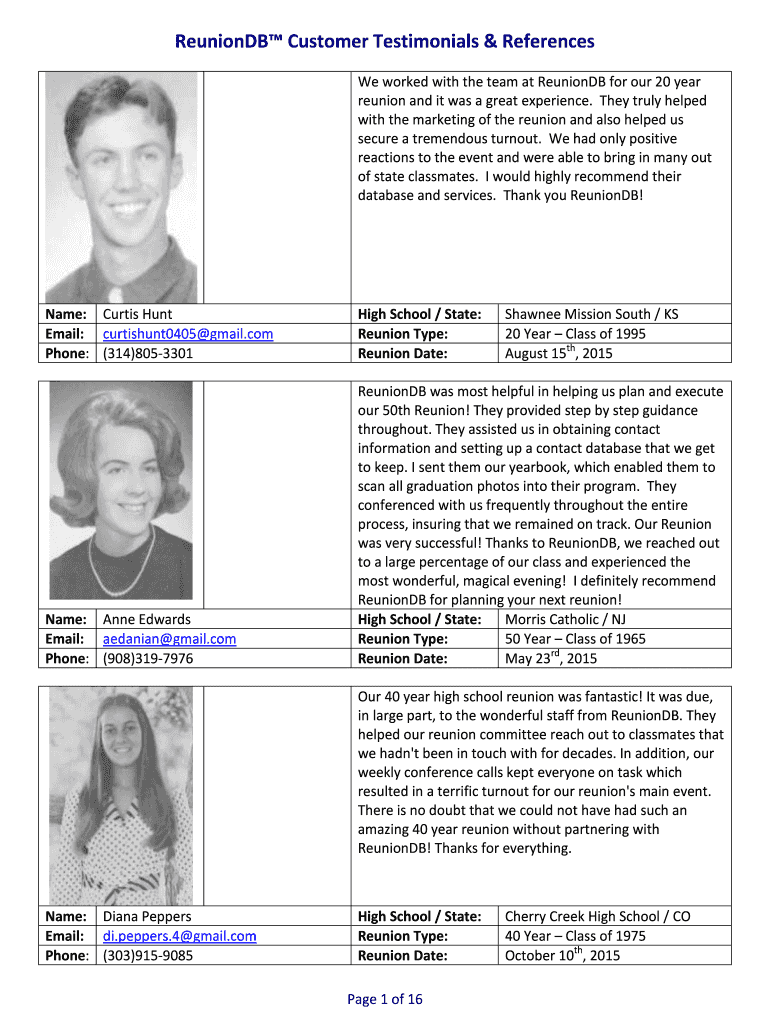 ReunionDB™ Customer Testimonials & References

We worked with the team at ReunionDB for our 20 year reunion and it was a great experience. They truly helped with the marketing of the reunion and also helped us secure a tremendous turnout. We had only positive reactions to the event and were able to bring in many out of state classmates. I would highly recommend their database and services. Thank you ReunionDB!

| Name: | Curtis Hunt | High School / State: | Shawnee Mission South / KS |
|---|---|---|---|
| Email: | curtishunt0405@gmail.com | Reunion Type: | 20 Year – Class of 1995 |
| Phone: | (314)805-3301 | Reunion Date: | August 15$^{th}$, 2015 |

ReunionDB was most helpful in helping us plan and execute our 50th Reunion! They provided step by step guidance throughout. They assisted us in obtaining contact information and setting up a contact database that we get to keep. I sent them our yearbook, which enabled them to scan all graduation photos into their program. They conferenced with us frequently throughout the entire process, insuring that we remained on track. Our Reunion was very successful! Thanks to ReunionDB, we reached out to a large percentage of our class and experienced the most wonderful, magical evening! I definitely recommend ReunionDB for planning your next reunion!

| Name: | Anne Edwards | High School / State: | Morris Catholic / NJ |
|---|---|---|---|
| Email: | aedanian@gmail.com | Reunion Type: | 50 Year – Class of 1965 |
| Phone: | (908)319-7976 | Reunion Date: | May 23$^{rd}$, 2015 |

Our 40 year high school reunion was fantastic! It was due, in large part, to the wonderful staff from ReunionDB. They helped our reunion committee reach out to classmates that we hadn't been in touch with for decades. In addition, our weekly conference calls kept everyone on task which resulted in a terrific turnout for our reunion's main event. There is no doubt that we could not have had such an amazing 40 year reunion without partnering with ReunionDB! Thanks for everything.

| Name: | Diana Peppers | High School / State: | Cherry Creek High School / CO |
|---|---|---|---|
| Email: | di.peppers.4@gmail.com | Reunion Type: | 40 Year – Class of 1975 |
| Phone: | (303)915-9085 | Reunion Date: | October 10$^{th}$, 2015 |

Page 1 of 16